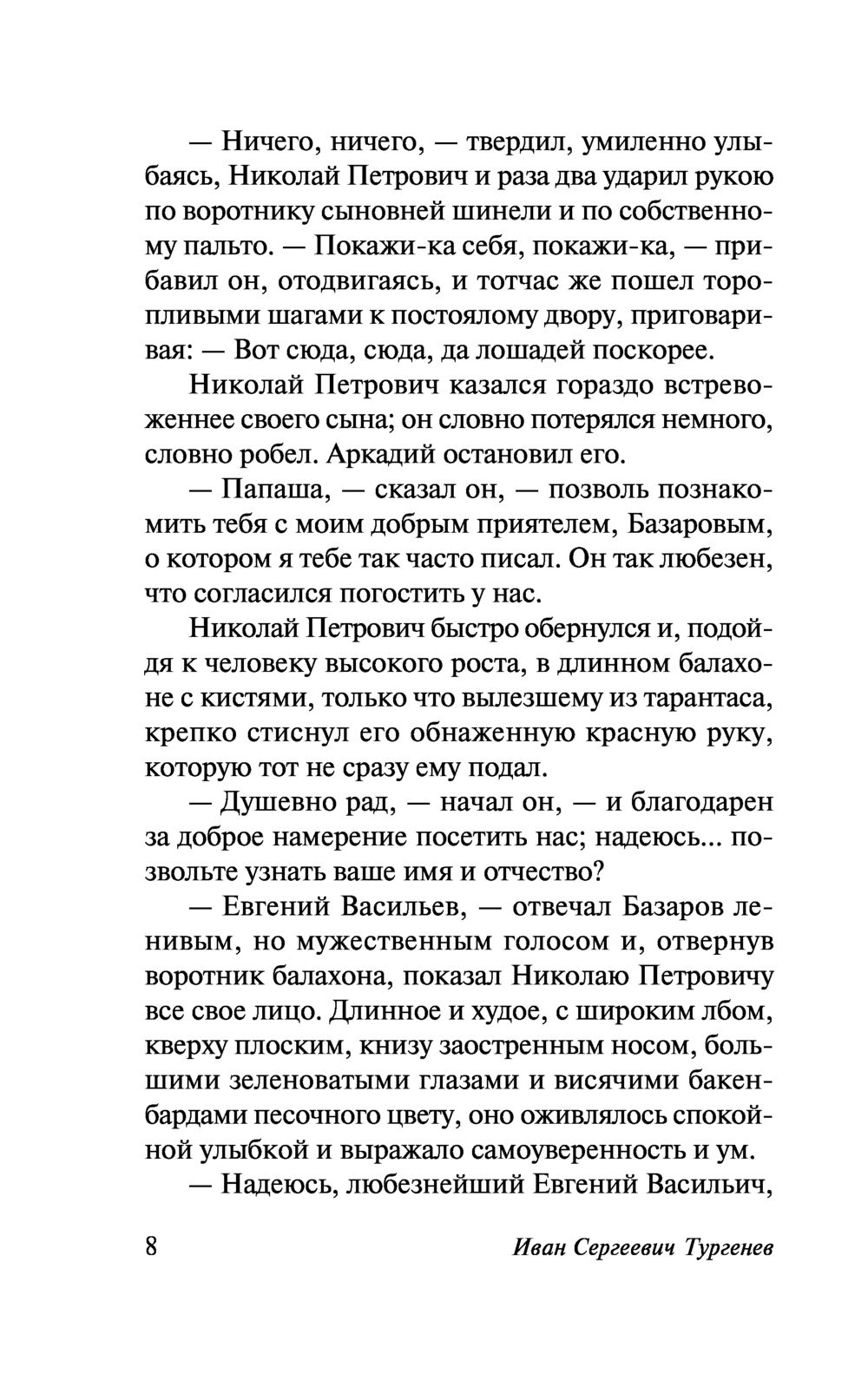 — Ничего, ничего, — твердил, умиленно улыбаясь, Николай Петрович и раза два ударил рукою по воротнику сыновней шинели и по собственному пальто. — Покажи-ка себя, покажи-ка, — прибавил он, отодвигаясь, и тотчас же пошел торопливыми шагами к постоялому двору, приговаривая: — Вот сюда, сюда, да лошадей поскорее.

Николай Петрович казался гораздо встревоженнее своего сына; он словно потерялся немного, словно робел. Аркадий остановил его.

— Папаша, — сказал он, — позволь познакомить тебя с моим добрым приятелем, Базаровым, о котором я тебе так часто писал. Он так любезен, что согласился погостить у нас.

Николай Петрович быстро обернулся и, подойдя к человеку высокого роста, в длинном балахоне с кистями, только что вылезшему из тарантаса, крепко стиснул его обнаженную красную руку, которую тот не сразу ему подал.

— Душевно рад, — начал он, — и благодарен за доброе намерение посетить нас; надеюсь... позвольте узнать ваше имя и отчество?

— Евгений Васильев, — отвечал Базаров ленивым, но мужественным голосом и, отвернув воротник балахона, показал Николаю Петровичу все свое лицо. Длинное и худое, с широким лбом, кверху плоским, книзу заостренным носом, большими зеленоватыми глазами и висячими бакенбардами песочного цвету, оно оживлялось спокойной улыбкой и выражало самоуверенность и ум.

— Надеюсь, любезнейший Евгений Васильич,

8 Иван Сергеевич Тургенев